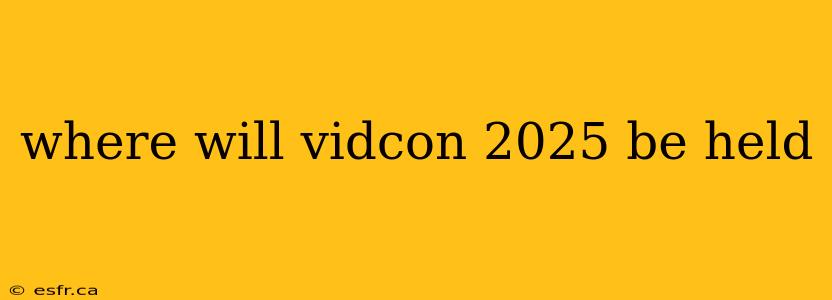 where will vidcon 2025 be held

© esfr.ca